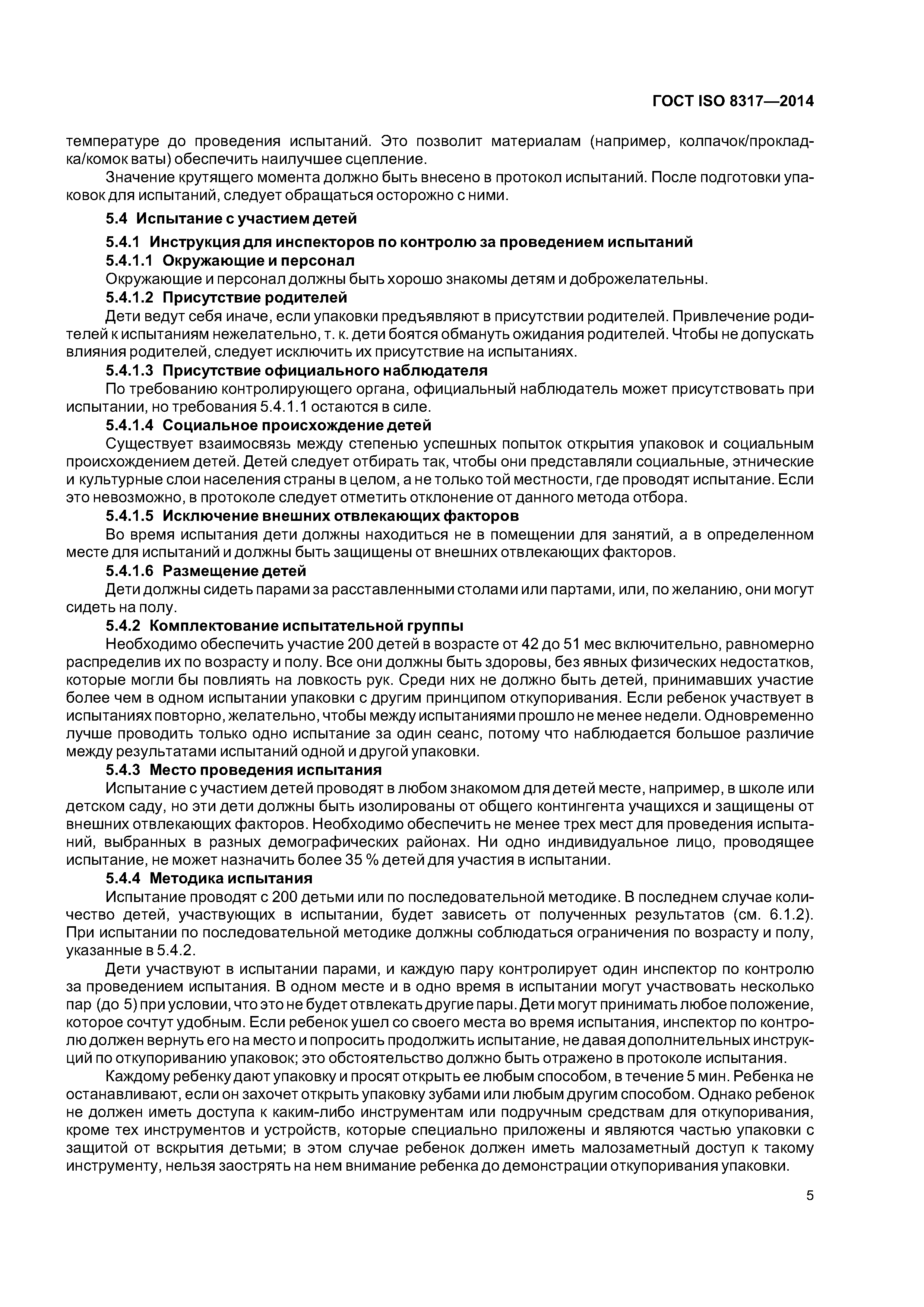 ГОСТ ISO 8317—2014

температуре до проведения испытаний. Это позволит материалам (например, колпачок/прокладка/комок ваты) обеспечить наилучшее сцепление.

Значение крутящего момента должно быть внесено в протокол испытаний. После подготовки упаковок для испытаний, следует обращаться осторожно с ними.

5.4 Испытание с участием детей

5.4.1 Инструкция для инспекторов по контролю за проведением испытаний

5.4.1.1 Окружающие и персонал

Окружающие и персонал должны быть хорошо знакомы детям и доброжелательны.

5.4.1.2 Присутствие родителей

Дети ведут себя иначе, если упаковки предъявляют в присутствии родителей. Привлечение родителей к испытаниям нежелательно, т. к. дети боятся обмануть ожидания родителей. Чтобы не допускать влияния родителей, следует исключить их присутствие на испытаниях.

5.4.1.3 Присутствие официального наблюдателя

По требованию контролирующего органа, официальный наблюдатель может присутствовать при испытании, но требования 5.4.1.1 остаются в силе.

5.4.1.4 Социальное происхождение детей

Существует взаимосвязь между степенью успешных попыток открытия упаковок и социальным происхождением детей. Детей следует отбирать так, чтобы они представляли социальные, этнические и культурные слои населения страны в целом, а не только той местности, где проводят испытание. Если это невозможно, в протоколе следует отметить отклонение от данного метода отбора.

5.4.1.5 Исключение внешних отвлекающих факторов

Во время испытания дети должны находиться не в помещении для занятий, а в определенном месте для испытаний и должны быть защищены от внешних отвлекающих факторов.

5.4.1.6 Размещение детей

Дети должны сидеть парами за расставленными столами или партами, или, по желанию, они могут сидеть на полу.

5.4.2 Комплектование испытательной группы

Необходимо обеспечить участие 200 детей в возрасте от 42 до 51 мес включительно, равномерно распределив их по возрасту и полу. Все они должны быть здоровы, без явных физических недостатков, которые могли бы повлиять на ловкость рук. Среди них не должно быть детей, принимавших участие более чем в одном испытании упаковки с другим принципом откупоривания. Если ребенок участвует в испытаниях повторно, желательно, чтобы между испытаниями прошло не менее недели. Одновременно лучше проводить только одно испытание за один сеанс, потому что наблюдается большое различие между результатами испытаний одной и другой упаковки.

5.4.3 Место проведения испытания

Испытание с участием детей проводят в любом знакомом для детей месте, например, в школе или детском саду, но эти дети должны быть изолированы от общего контингента учащихся и защищены от внешних отвлекающих факторов. Необходимо обеспечить не менее трех мест для проведения испытаний, выбранных в разных демографических районах. Ни одно индивидуальное лицо, проводящее испытание, не может назначить более 35 % детей для участия в испытании.

5.4.4 Методика испытания

Испытание проводят с 200 детьми или по последовательной методике. В последнем случае количество детей, участвующих в испытании, будет зависеть от полученных результатов (см. 6.1.2). При испытании по последовательной методике должны соблюдаться ограничения по возрасту и полу, указанные в 5.4.2.

Дети участвуют в испытании парами, и каждую пару контролирует один инспектор по контролю за проведением испытания. В одном месте и в одно время в испытании могут участвовать несколько пар (до 5) при условии, что это не будет отвлекать другие пары. Дети могут принимать любое положение, которое сочтут удобным. Если ребенок ушел со своего места во время испытания, инспектор по контролю должен вернуть его на место и попросить продолжить испытание, не давая дополнительных инструкций по откупориванию упаковок; это обстоятельство должно быть отражено в протоколе испытания.

Каждому ребенку дают упаковку и просят открыть ее любым способом, в течение 5 мин. Ребенка не останавливают, если он захочет открыть упаковку зубами или любым другим способом. Однако ребенок не должен иметь доступа к каким-либо инструментам или подручным средствам для откупоривания, кроме тех инструментов и устройств, которые специально приложены и являются частью упаковки с защитой от вскрытия детьми; в этом случае ребенок должен иметь малозаметный доступ к такому инструменту, нельзя заострять на нем внимание ребенка до демонстрации откупоривания упаковки.

5